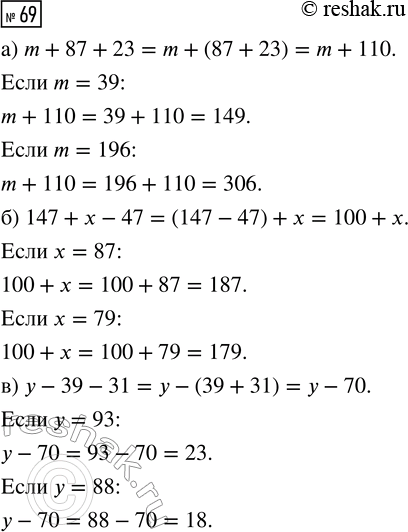 № 69 © reshak.ru

а) $m + 87 + 23 = m + (87 + 23) = m + 110$.

Если $m = 39$:

$m + 110 = 39 + 110 = 149$.

Если $m = 196$:

$m + 110 = 196 + 110 = 306$.

б) $147 + x - 47 = (147 - 47) + x = 100 + x$.

Если $x = 87$:

$100 + x = 100 + 87 = 187$.

Если $x = 79$:

$100 + x = 100 + 79 = 179$.

в) $y - 39 - 31 = y - (39 + 31) = y - 70$.

Если $y = 93$:

$y - 70 = 93 - 70 = 23$.

Если $y = 88$:

$y - 70 = 88 - 70 = 18$.

© reshak.ru